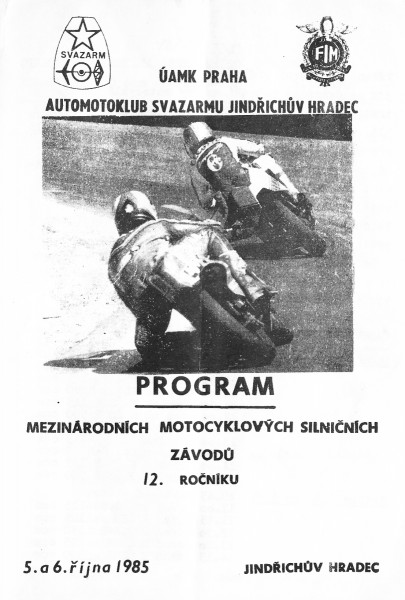 SVAZARM

FIM

ÚAMK PRAHA

AUTOMOTOKLUB SVAZARMU JINDŘICHŮV HRADEC

PROGRAM

MEZINÁRODNÍCH MOTOCYKLOVÝCH SILNIČNÍCH ZÁVODŮ

12. ROČNÍKU

5. a 6. října 1985

JINDŘICHŮV HRADEC